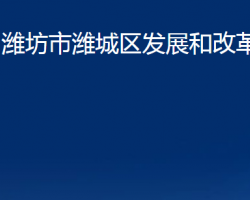 潍坊市潍城区发展和改革